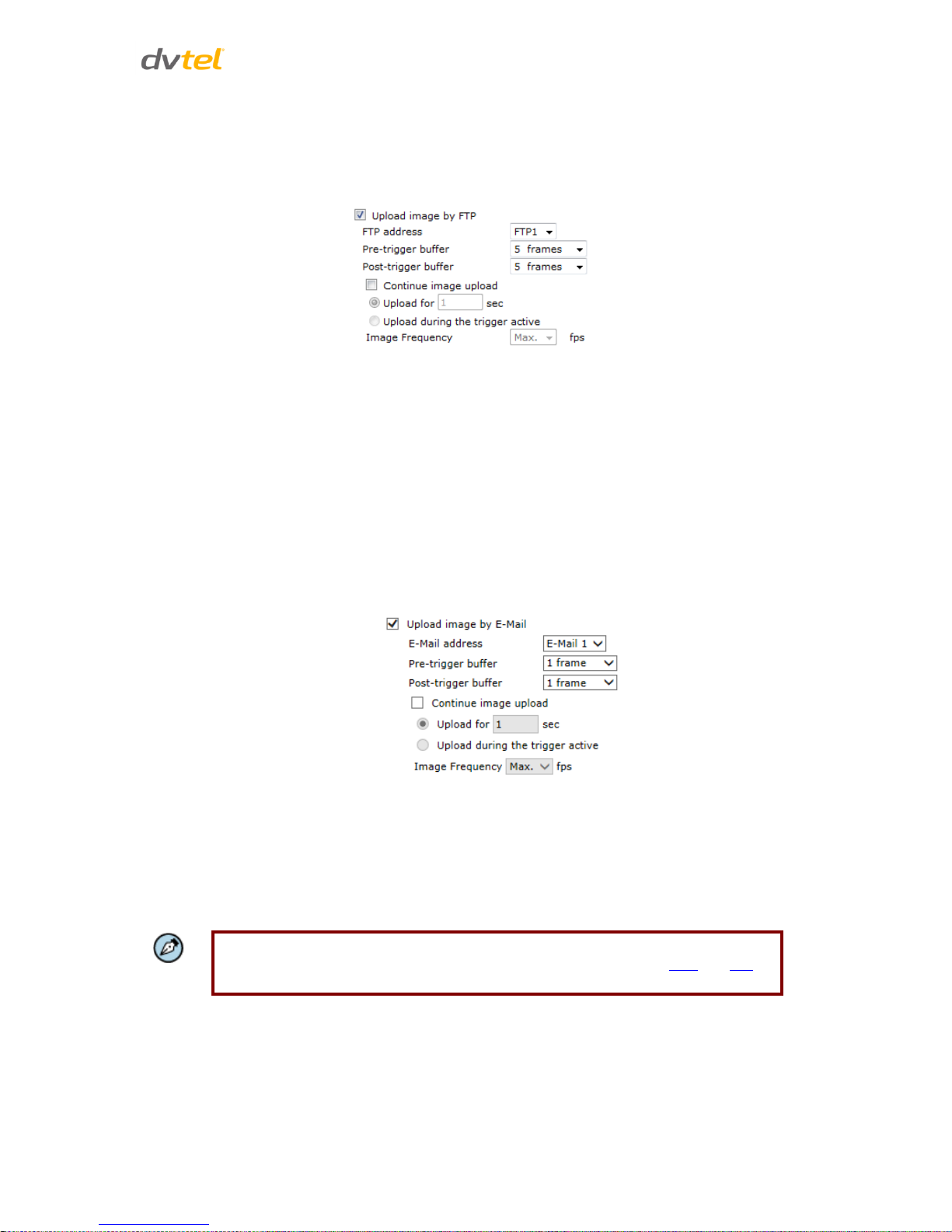 dvtel

Upload image by FTP
FTP address FTP1
Pre-trigger buffer 5 frames
Post-trigger buffer 5 frames
Continue image upload
Upload for 1 sec
Upload during the trigger active
Image Frequency Max. fps

Upload image by E-Mail
E-Mail address E-Mail 1
Pre-trigger buffer 1 frame
Post-trigger buffer 1 frame
Continue image upload
Upload for 1 sec
Upload during the trigger active
Image Frequency Max. fps